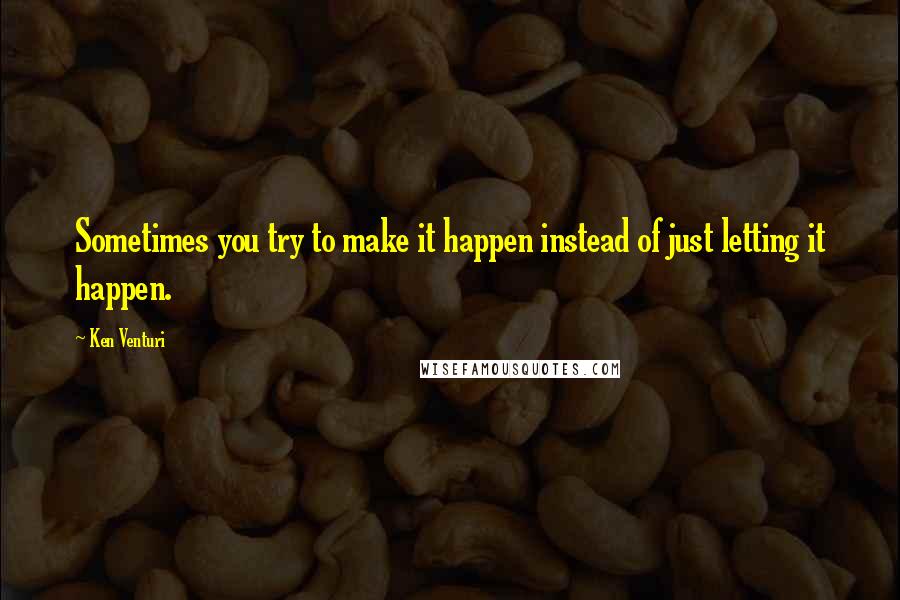 Sometimes you try to make it happen instead of just letting it happen.

~ Ken Venturi

WISEFAMOUSQUOTES.COM